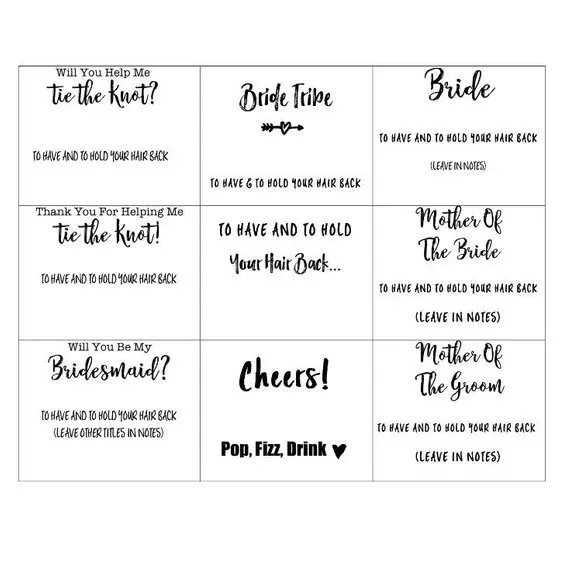 Will You Help Me
tie the Knot?

TO HAVE AND TO HOLD YOUR HAIR BACK

Bride Tribe

TO HAVE & TO HOLD YOUR HAIR BACK

Bride

TO HAVE AND TO HOLD YOUR HAIR BACK

(LEAVE IN NOTES)

Thank You For Helping Me
tie the Knot!

TO HAVE AND TO HOLD YOUR HAIR BACK

TO HAVE AND TO HOLD
Your Hair Back...

Mother Of
The Bride

TO HAVE AND TO HOLD YOUR HAIR BACK

(LEAVE IN NOTES)

Will You Be My
Bridesmaid?

TO HAVE AND TO HOLD YOUR HAIR BACK
(LEAVE OTHER TITLES IN NOTES)

Cheers!

Pop, Fizz, Drink ♥

Mother Of
The Groom

TO HAVE AND TO HOLD YOUR HAIR BACK

(LEAVE IN NOTES)